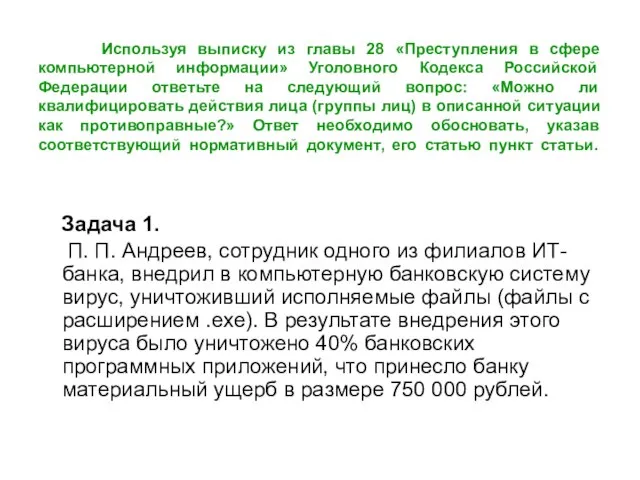 Используя выписку из главы 28 «Преступления в сфере компьютерной информации» Уголовного Кодекса Российской Федерации ответьте на следующий вопрос: «Можно ли квалифицировать действия лица (группы лиц) в описанной ситуации как противоправные?» Ответ необходимо обосновать, указав соответствующий нормативный документ, его статью пункт статьи.

Задача 1.

П. П. Андреев, сотрудник одного из филиалов ИТ-банка, внедрил в компьютерную банковскую систему вирус, уничтоживший исполняемые файлы (файлы с расширением .exe). В результате внедрения этого вируса было уничтожено 40% банковских программных приложений, что принесло банку материальный ущерб в размере 750 000 рублей.